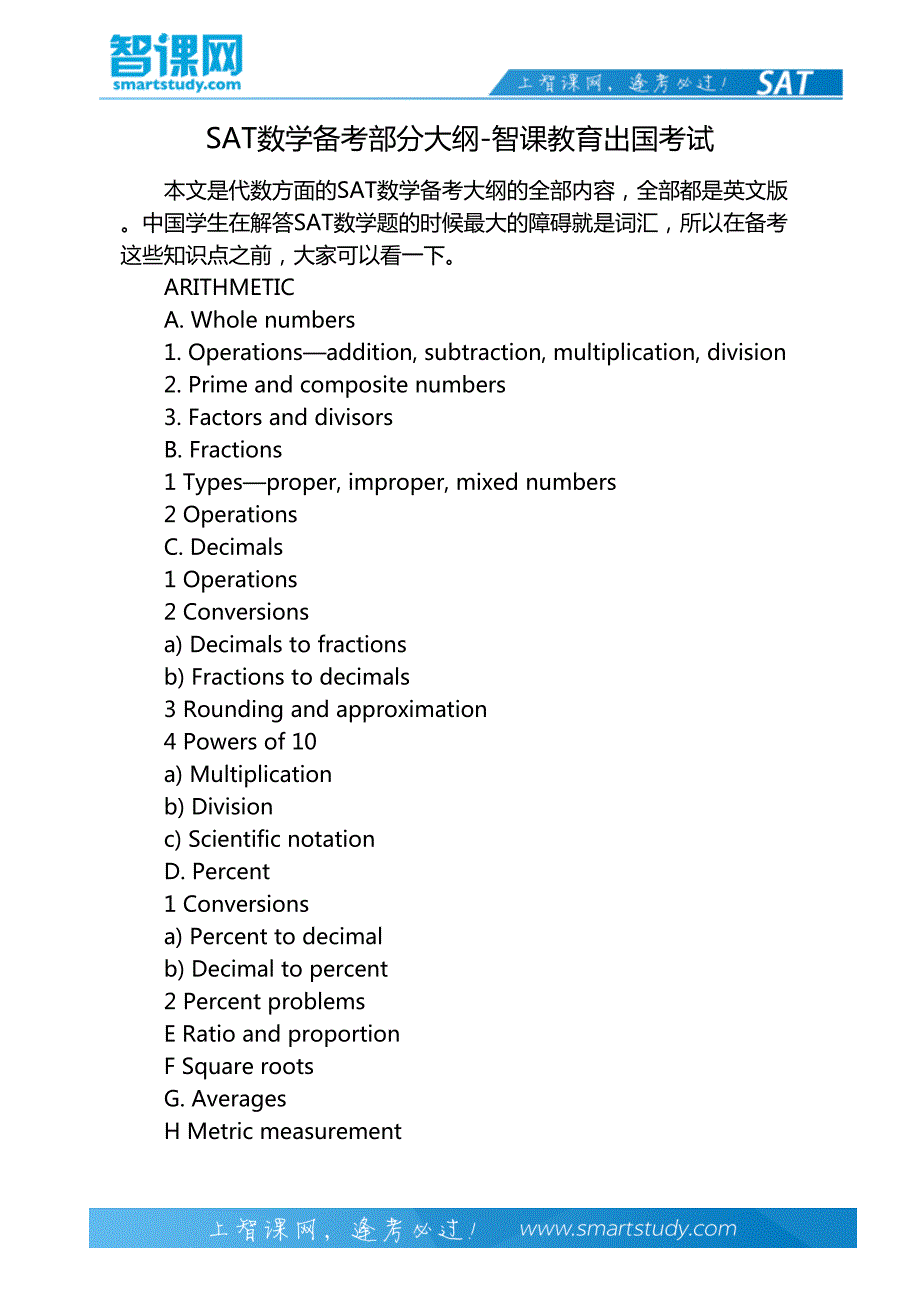 智课网
smartstudy.com

上智课网，逢考必过！ SAT

SAT数学备考部分大纲-智课教育出国考试

本文是代数方面的SAT数学备考大纲的全部内容，全部都是英文版。中国学生在解答SAT数学题的时候最大的障碍就是词汇，所以在备考这些知识点之前，大家可以看一下。

ARITHMETIC

A. Whole numbers

1. Operations—addition, subtraction, multiplication, division

2. Prime and composite numbers

3. Factors and divisors

B. Fractions

1 Types—proper, improper, mixed numbers

2 Operations

C. Decimals

1 Operations

2 Conversions

a) Decimals to fractions

b) Fractions to decimals

3 Rounding and approximation

4 Powers of 10

a) Multiplication

b) Division

c) Scientific notation

D. Percent

1 Conversions

a) Percent to decimal

b) Decimal to percent

2 Percent problems

E Ratio and proportion

F Square roots

G. Averages

H Metric measurement

上智课网，逢考必过！ www.smartstudy.com